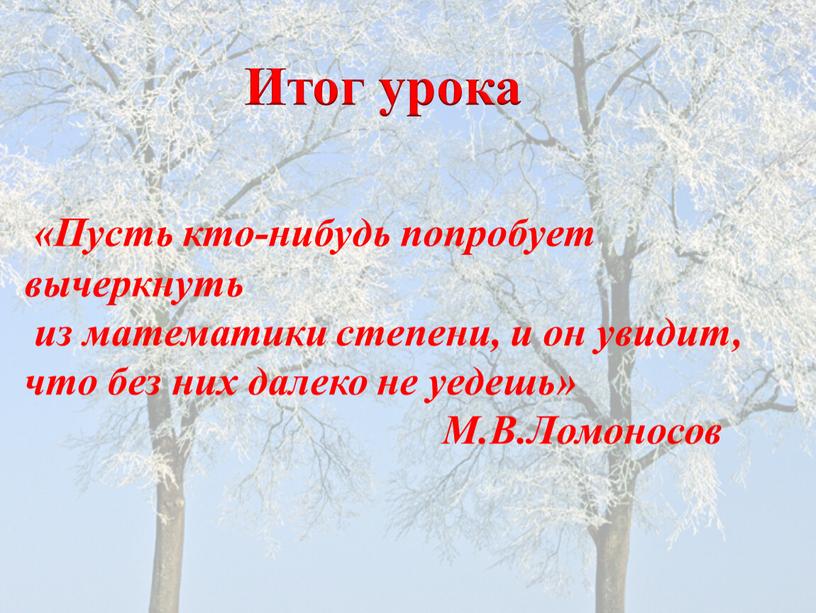 Итог урока

«Пусть кто-нибудь попробует вычеркнуть из математики степени, и он увидит, что без них далеко не уедешь»
М.В.Ломоносов